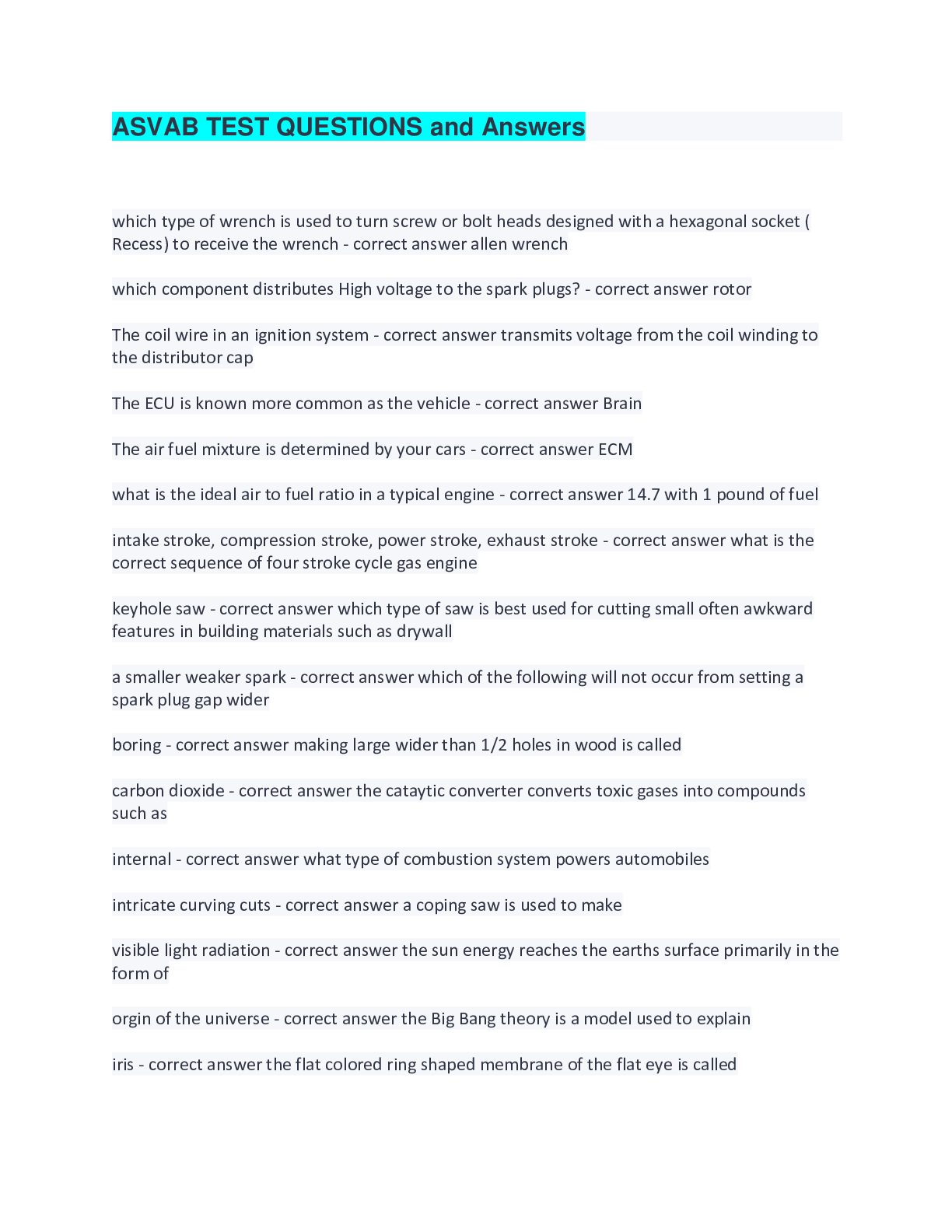 ASVAB TEST QUESTIONS and Answers

which type of wrench is used to turn screw or bolt heads designed with a hexagonal socket ( Recess) to receive the wrench - correct answer allen wrench

which component distributes High voltage to the spark plugs? - correct answer rotor

The coil wire in an ignition system - correct answer transmits voltage from the coil winding to the distributor cap

The ECU is known more common as the vehicle - correct answer Brain

The air fuel mixture is determined by your cars - correct answer ECM

what is the ideal air to fuel ratio in a typical engine - correct answer 14.7 with 1 pound of fuel

intake stroke, compression stroke, power stroke, exhaust stroke - correct answer what is the correct sequence of four stroke cycle gas engine

keyhole saw - correct answer which type of saw is best used for cutting small often awkward features in building materials such as drywall

a smaller weaker spark - correct answer which of the following will not occur from setting a spark plug gap wider

boring - correct answer making large wider than 1/2 holes in wood is called

carbon dioxide - correct answer the cataytic converter converts toxic gases into compounds such as

internal - correct answer what type of combustion system powers automobiles

intricate curving cuts - correct answer a coping saw is used to make

visible light radiation - correct answer the sun energy reaches the earths surface primarily in the form of

orgin of the universe - correct answer the Big Bang theory is a model used to explain

iris - correct answer the flat colored ring shaped membrane of the flat eye is called